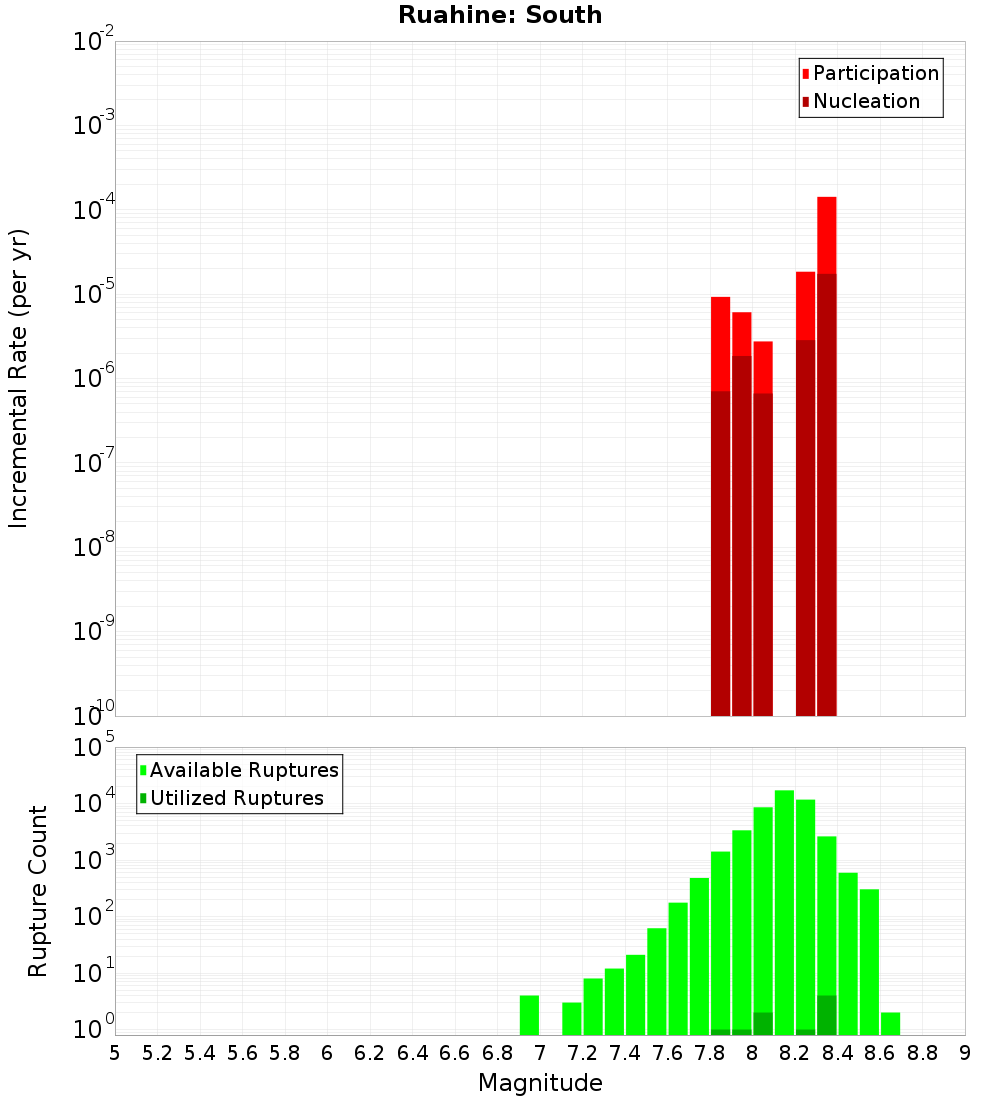 Ruahine: South

Participation
Nucleation

Incremental Rate (per yr)

$10^{-2}$
$10^{-3}$
$10^{-4}$
$10^{-5}$
$10^{-6}$
$10^{-7}$
$10^{-8}$
$10^{-9}$
$10^{-10}$

Available Ruptures
Utilized Ruptures

Rupture Count

$10^{5}$
$10^{4}$
$10^{3}$
$10^{2}$
$10^{1}$
$10^{0}$

5 5.2 5.4 5.6 5.8 6 6.2 6.4 6.6 6.8 7 7.2 7.4 7.6 7.8 8 8.2 8.4 8.6 8.8 9

Magnitude